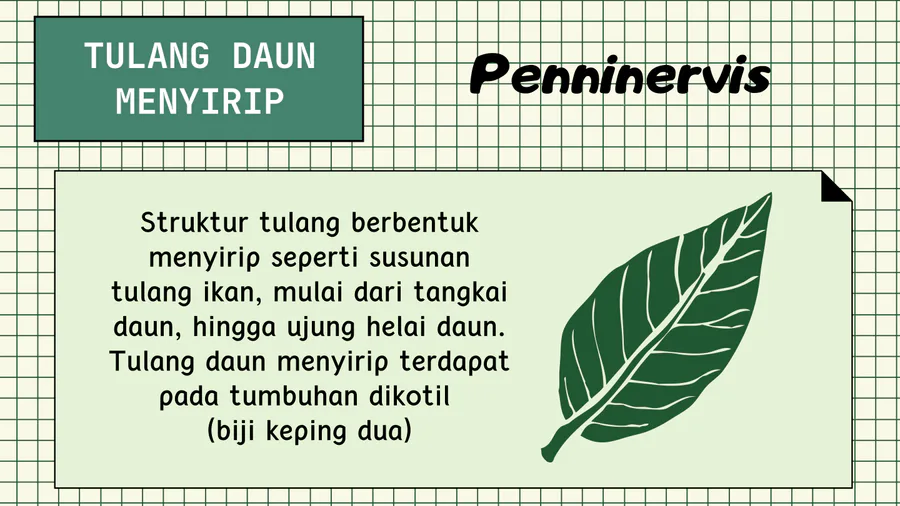 TULANG DAUN MENYIRIP

Penninervis

Struktur tulang berbentuk menyirip seperti susunan tulang ikan, mulai dari tangkai daun, hingga ujung helai daun. Tulang daun menyirip terdapat pada tumbuhan dikotil (biji keping dua)